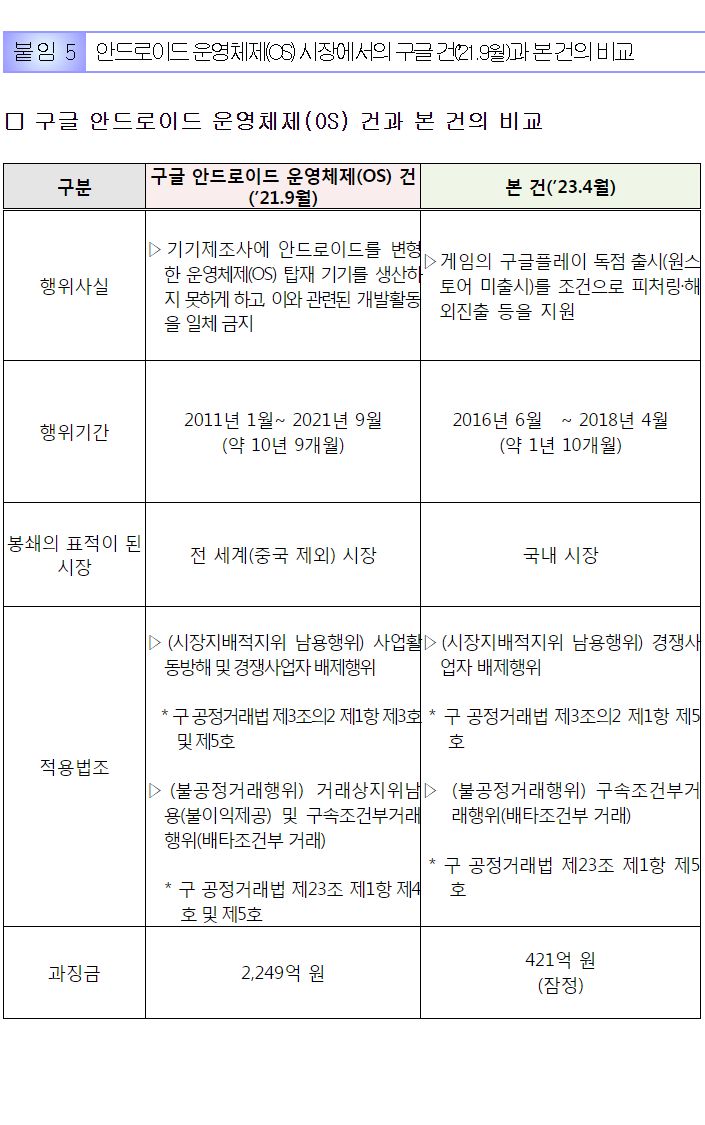 붙임 5 안드로이드 운영체제(OS) 시장에서의 구글 건('21.9월)과 본 건의 비교

☐ 구글 안드로이드 운영체제(OS) 건과 본 건의 비교

| 구분 | 구글 안드로이드 운영체제(OS) 건 ('21.9월) | 본 건('23.4월) |
|---|---|---|
| 행위사실 | ▷ 기기제조사에 안드로이드를 변형한 운영체제(OS) 탑재 기기를 생산하지 못하게 하고, 이와 관련된 개발활동을 일체 금지 | ▷ 게임의 구글플레이 독점 출시(원스토어 미출시)를 조건으로 피처링·해외진출 등을 지원 |
| 행위기간 | 2011년 1월~ 2021년 9월 (약 10년 9개월) | 2016년 6월 ~ 2018년 4월 (약 1년 10개월) |
| 봉쇄의 표적이 된 시장 | 전 세계(중국 제외) 시장 | 국내 시장 |
| 적용법조 | ▷ (시장지배적지위 남용행위) 사업활동방해 및 경쟁사업자 배제행위 * 구 공정거래법 제3조의2 제1항 제3호 및 제5호 ▷ (불공정거래행위) 거래상지위남용(불이익제공) 및 구속조건부거래행위(배타조건부 거래) * 구 공정거래법 제23조 제1항 제4호 및 제5호 | ▷ (시장지배적지위 남용행위) 경쟁사업자 배제행위 * 구 공정거래법 제3조의2 제1항 제5호 ▷ (불공정거래행위) 구속조건부거래행위(배타조건부 거래) * 구 공정거래법 제23조 제1항 제5호 |
| 과징금 | 2,249억 원 | 421억 원 (잠정) |